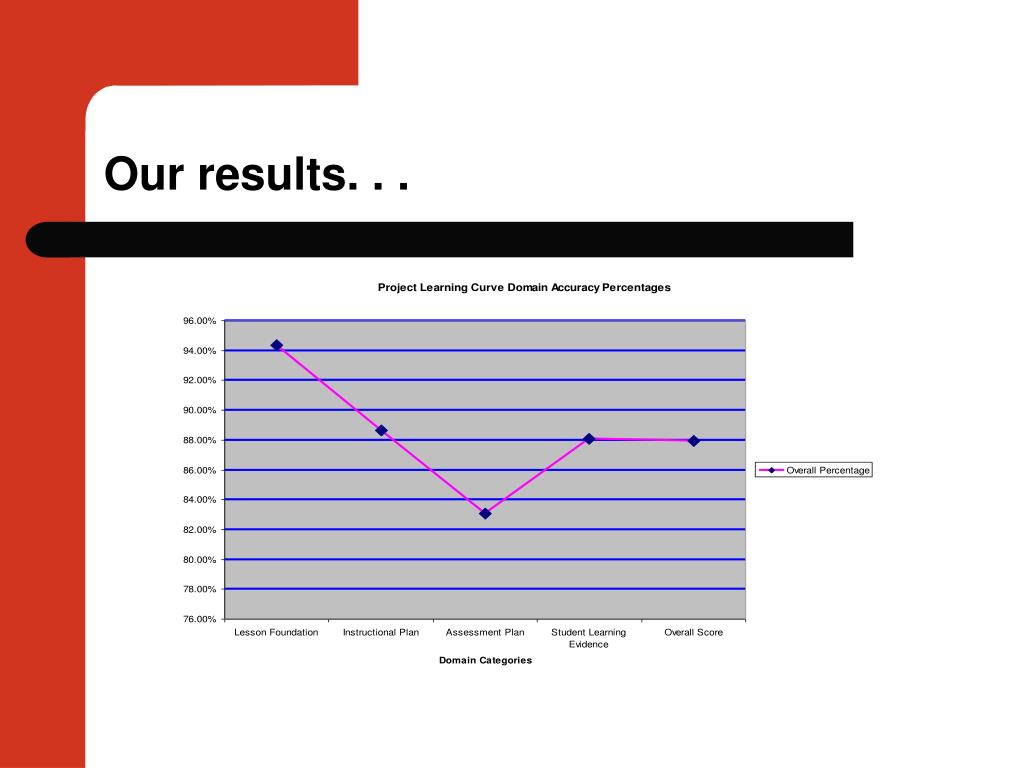 Our results. . .

Project Learning Curve Domain Accuracy Percentages

96.00%
94.00%
92.00%
90.00%
88.00%
86.00%
84.00%
82.00%
80.00%
78.00%
76.00%

Lesson Foundation
Instructional Plan
Assessment Plan
Student Learning Evidence
Overall Score

Domain Categories

Overall Percentage